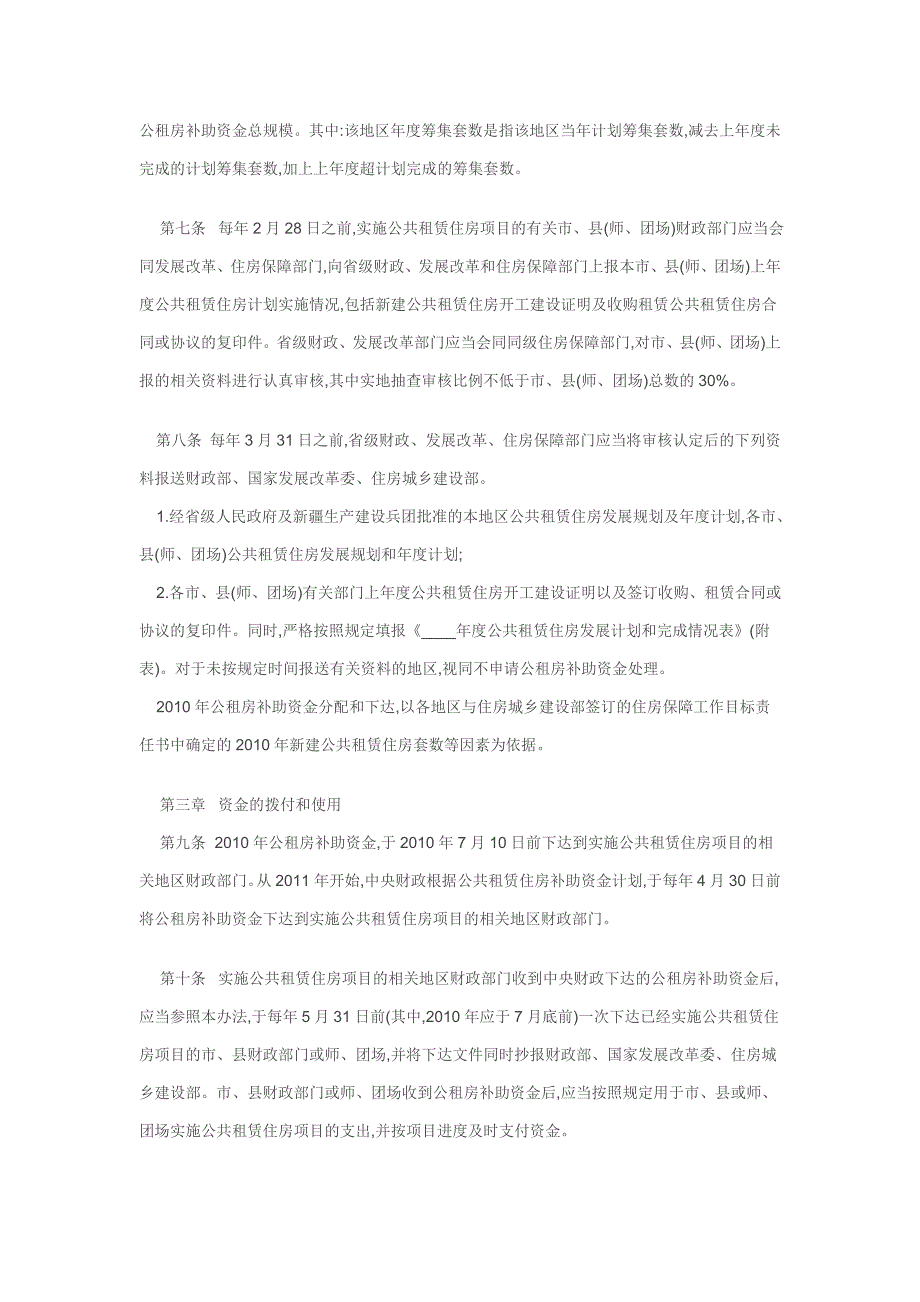 公租房补助资金总规模。其中:该地区年度筹集套数是指该地区当年计划筹集套数,减去上年度未完成的计划筹集套数,加上上年度超计划完成的筹集套数。

第七条 每年 2 月 28 日之前,实施公共租赁住房项目的有关市、县(师、团场)财政部门应当会同发展改革、住房保障部门,向省级财政、发展改革和住房保障部门上报本市、县(师、团场)上年度公共租赁住房计划实施情况,包括新建公共租赁住房开工建设证明及收购租赁公共租赁住房合同或协议的复印件。省级财政、发展改革部门应当会同同级住房保障部门,对市、县(师、团场)上报的相关资料进行认真审核,其中实地抽查审核比例不低于市、县(师、团场)总数的 30%。

第八条 每年 3 月 31 日之前,省级财政、发展改革、住房保障部门应当将审核认定后的下列资料报送财政部、国家发展改革委、住房城乡建设部。

1.经省级人民政府及新疆生产建设兵团批准的本地区公共租赁住房发展规划及年度计划,各市、县(师、团场)公共租赁住房发展规划和年度计划;

2.各市、县(师、团场)有关部门上年度公共租赁住房开工建设证明以及签订收购、租赁合同或协议的复印件。同时,严格按照规定填报《____年度公共租赁住房发展计划和完成情况表》(附表)。对于未按规定时间报送有关资料的地区,视同不申请公租房补助资金处理。

2010 年公租房补助资金分配和下达,以各地区与住房城乡建设部签订的住房保障工作目标责任书中确定的 2010 年新建公共租赁住房套数等因素为依据。

第三章 资金的拨付和使用

第九条 2010 年公租房补助资金,于 2010 年 7 月 10 日前下达到实施公共租赁住房项目的相关地区财政部门。从 2011 年开始,中央财政根据公共租赁住房补助资金计划,于每年 4 月 30 日前将公租房补助资金下达到实施公共租赁住房项目的相关地区财政部门。

第十条 实施公共租赁住房项目的相关地区财政部门收到中央财政下达的公租房补助资金后,应当参照本办法,于每年 5 月 31 日前(其中,2010 年应于 7 月底前)一次下达已经实施公共租赁住房项目的市、县财政部门或师、团场,并将下达文件同时抄报财政部、国家发展改革委、住房城乡建设部。市、县财政部门或师、团场收到公租房补助资金后,应当按照规定用于市、县或师、团场实施公共租赁住房项目的支出,并按项目进度及时支付资金。